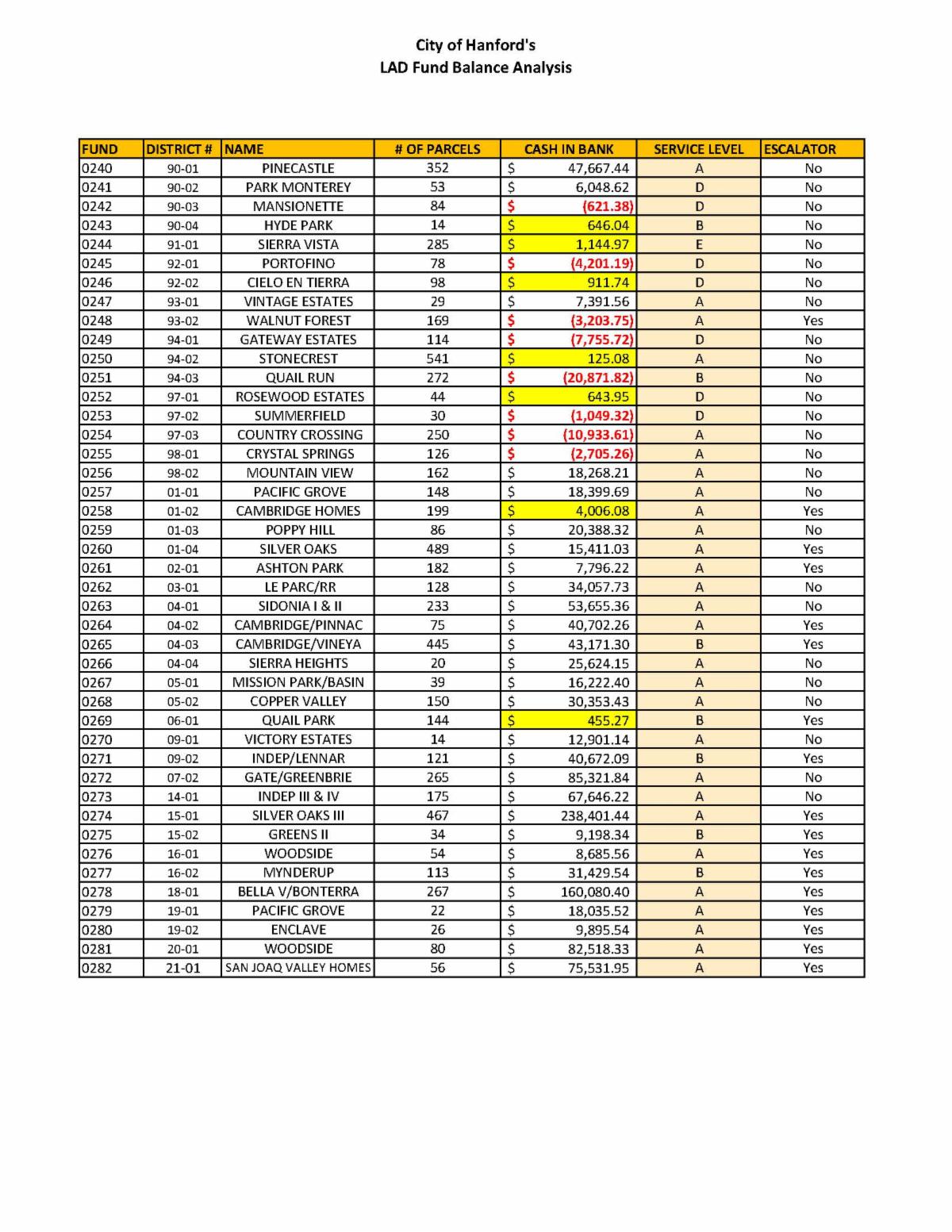 City of Hanford's
LAD Fund Balance Analysis

| FUND | DISTRICT # | NAME | # OF PARCELS | CASH IN BANK | SERVICE LEVEL | ESCALATOR |
|---|---|---|---|---|---|---|
| 0240 | 90-01 | PINECASTLE | 352 | $ 47,667.44 | A | No |
| 0241 | 90-02 | PARK MONTEREY | 53 | $ 6,048.62 | D | No |
| 0242 | 90-03 | MANSIONETTE | 84 | $ (621.38) | D | No |
| 0243 | 90-04 | HYDE PARK | 14 | $ 646.04 | B | No |
| 0244 | 91-01 | SIERRA VISTA | 285 | $ 1,144.97 | E | No |
| 0245 | 92-01 | PORTOFINO | 78 | $ (4,201.19) | D | No |
| 0246 | 92-02 | CIELO EN TIERRA | 98 | $ 911.74 | D | No |
| 0247 | 93-01 | VINTAGE ESTATES | 29 | $ 7,391.56 | A | No |
| 0248 | 93-02 | WALNUT FOREST | 169 | $ (3,203.75) | A | Yes |
| 0249 | 94-01 | GATEWAY ESTATES | 114 | $ (7,755.72) | D | No |
| 0250 | 94-02 | STONECREST | 541 | $ 125.08 | A | No |
| 0251 | 94-03 | QUAIL RUN | 272 | $ (20,871.82) | B | No |
| 0252 | 97-01 | ROSEWOOD ESTATES | 44 | $ 643.95 | D | No |
| 0253 | 97-02 | SUMMERFIELD | 30 | $ (1,049.32) | D | No |
| 0254 | 97-03 | COUNTRY CROSSING | 250 | $ (10,933.61) | A | No |
| 0255 | 98-01 | CRYSTAL SPRINGS | 126 | $ (2,705.26) | A | No |
| 0256 | 98-02 | MOUNTAIN VIEW | 162 | $ 18,268.21 | A | No |
| 0257 | 01-01 | PACIFIC GROVE | 148 | $ 18,399.69 | A | No |
| 0258 | 01-02 | CAMBRIDGE HOMES | 199 | $ 4,006.08 | A | Yes |
| 0259 | 01-03 | POPPY HILL | 86 | $ 20,388.32 | A | No |
| 0260 | 01-04 | SILVER OAKS | 489 | $ 15,411.03 | A | Yes |
| 0261 | 02-01 | ASHTON PARK | 182 | $ 7,796.22 | A | Yes |
| 0262 | 03-01 | LE PARC/RR | 128 | $ 34,057.73 | A | No |
| 0263 | 04-01 | SIDONIA I & II | 233 | $ 53,655.36 | A | No |
| 0264 | 04-02 | CAMBRIDGE/PINNAC | 75 | $ 40,702.26 | A | Yes |
| 0265 | 04-03 | CAMBRIDGE/VINEYA | 445 | $ 43,171.30 | B | Yes |
| 0266 | 04-04 | SIERRA HEIGHTS | 20 | $ 25,624.15 | A | No |
| 0267 | 05-01 | MISSION PARK/BASIN | 39 | $ 16,222.40 | A | No |
| 0268 | 05-02 | COPPER VALLEY | 150 | $ 30,353.43 | A | No |
| 0269 | 06-01 | QUAIL PARK | 144 | $ 455.27 | B | Yes |
| 0270 | 09-01 | VICTORY ESTATES | 14 | $ 12,901.14 | A | No |
| 0271 | 09-02 | INDEP/LENNAR | 121 | $ 40,672.09 | B | Yes |
| 0272 | 07-02 | GATE/GREENBRIE | 265 | $ 85,321.84 | A | No |
| 0273 | 14-01 | INDEP III & IV | 175 | $ 67,646.22 | A | No |
| 0274 | 15-01 | SILVER OAKS III | 467 | $ 238,401.44 | A | Yes |
| 0275 | 15-02 | GREENS II | 34 | $ 9,198.34 | B | Yes |
| 0276 | 16-01 | WOODSIDE | 54 | $ 8,685.56 | A | Yes |
| 0277 | 16-02 | MYNDERUP | 113 | $ 31,429.54 | B | Yes |
| 0278 | 18-01 | BELLA V/BONTERRA | 267 | $ 160,080.40 | A | Yes |
| 0279 | 19-01 | PACIFIC GROVE | 22 | $ 18,035.52 | A | Yes |
| 0280 | 19-02 | ENCLAVE | 26 | $ 9,895.54 | A | Yes |
| 0281 | 20-01 | WOODSIDE | 80 | $ 82,518.33 | A | Yes |
| 0282 | 21-01 | SAN JOAQ VALLEY HOMES | 56 | $ 75,531.95 | A | Yes |